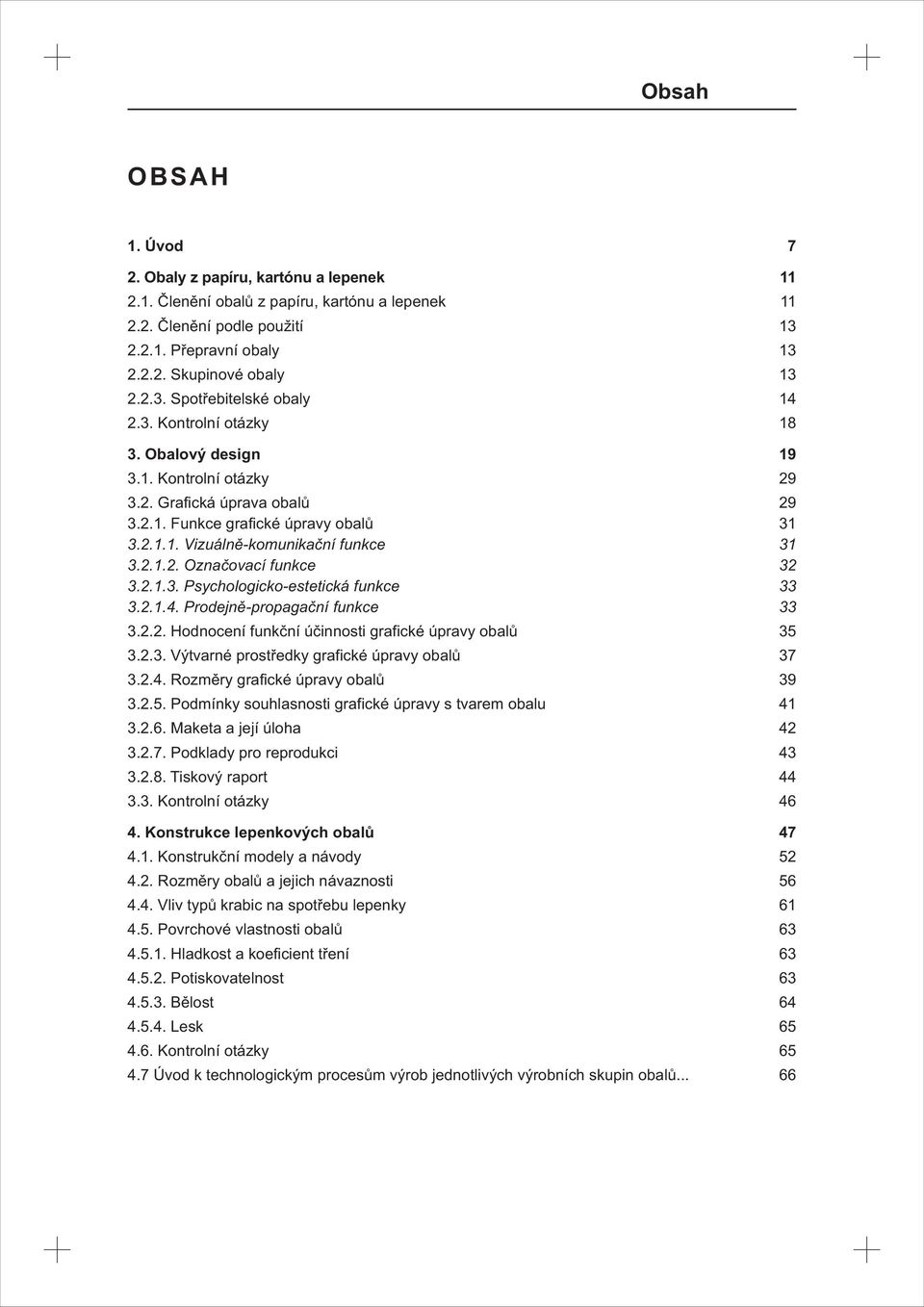 Obsah

OBSAH

1. Úvod 7

2. Obaly z papíru, kartónu a lepenek 11
2.1. Členění obalů z papíru, kartónu a lepenek 11
2.2. Členění podle použití 13
2.2.1. Přepravní obaly 13
2.2.2. Skupinové obaly 13
2.2.3. Spotřebitelské obaly 14
2.3. Kontrolní otázky 18

3. Obalový design 19
3.1. Kontrolní otázky 29
3.2. Grafická úprava obalů 29
3.2.1. Funkce grafické úpravy obalů 31
3.2.1.1. Vizuálně-komunikační funkce 31
3.2.1.2. Označovací funkce 32
3.2.1.3. Psychologicko-estetická funkce 33
3.2.1.4. Prodejně-propagační funkce 33
3.2.2. Hodnocení funkční účinnosti grafické úpravy obalů 35
3.2.3. Výtvarné prostředky grafické úpravy obalů 37
3.2.4. Rozměry grafické úpravy obalů 39
3.2.5. Podmínky souhlasnosti grafické úpravy s tvarem obalu 41
3.2.6. Maketa a její úloha 42
3.2.7. Podklady pro reprodukci 43
3.2.8. Tiskový raport 44
3.3. Kontrolní otázky 46

4. Konstrukce lepenkových obalů 47
4.1. Konstrukční modely a návody 52
4.2. Rozměry obalů a jejich návaznosti 56
4.4. Vliv typů krabic na spotřebu lepenky 61
4.5. Povrchové vlastnosti obalů 63
4.5.1. Hladkost a koeficient tření 63
4.5.2. Potiskovatelnost 63
4.5.3. Bělost 64
4.5.4. Lesk 65
4.6. Kontrolní otázky 65
4.7 Úvod k technologickým procesům výrob jednotlivých výrobních skupin obalů... 66